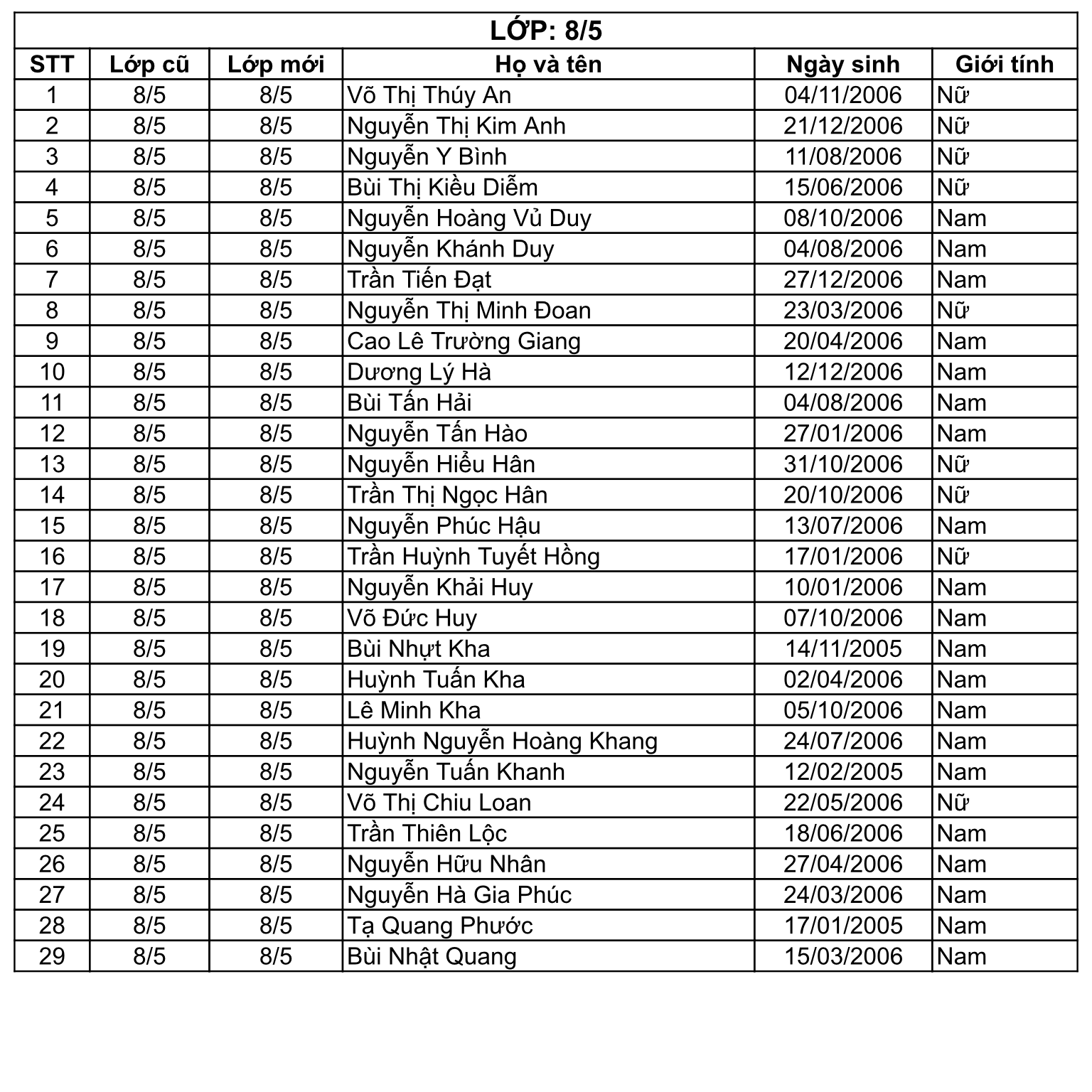 LỚP: 8/5

| STT | Lớp cũ | Lớp mới | Họ và tên | Ngày sinh | Giới tính |
|---|---|---|---|---|---|
| 1 | 8/5 | 8/5 | Võ Thị Thúy An | 04/11/2006 | Nữ |
| 2 | 8/5 | 8/5 | Nguyễn Thị Kim Anh | 21/12/2006 | Nữ |
| 3 | 8/5 | 8/5 | Nguyễn Y Bình | 11/08/2006 | Nữ |
| 4 | 8/5 | 8/5 | Bùi Thị Kiều Diễm | 15/06/2006 | Nữ |
| 5 | 8/5 | 8/5 | Nguyễn Hoàng Vủ Duy | 08/10/2006 | Nam |
| 6 | 8/5 | 8/5 | Nguyễn Khánh Duy | 04/08/2006 | Nam |
| 7 | 8/5 | 8/5 | Trần Tiến Đạt | 27/12/2006 | Nam |
| 8 | 8/5 | 8/5 | Nguyễn Thị Minh Đoan | 23/03/2006 | Nữ |
| 9 | 8/5 | 8/5 | Cao Lê Trường Giang | 20/04/2006 | Nam |
| 10 | 8/5 | 8/5 | Dương Lý Hà | 12/12/2006 | Nam |
| 11 | 8/5 | 8/5 | Bùi Tấn Hải | 04/08/2006 | Nam |
| 12 | 8/5 | 8/5 | Nguyễn Tấn Hào | 27/01/2006 | Nam |
| 13 | 8/5 | 8/5 | Nguyễn Hiểu Hân | 31/10/2006 | Nữ |
| 14 | 8/5 | 8/5 | Trần Thị Ngọc Hân | 20/10/2006 | Nữ |
| 15 | 8/5 | 8/5 | Nguyễn Phúc Hậu | 13/07/2006 | Nam |
| 16 | 8/5 | 8/5 | Trần Huỳnh Tuyết Hồng | 17/01/2006 | Nữ |
| 17 | 8/5 | 8/5 | Nguyễn Khải Huy | 10/01/2006 | Nam |
| 18 | 8/5 | 8/5 | Võ Đức Huy | 07/10/2006 | Nam |
| 19 | 8/5 | 8/5 | Bùi Nhựt Kha | 14/11/2005 | Nam |
| 20 | 8/5 | 8/5 | Huỳnh Tuấn Kha | 02/04/2006 | Nam |
| 21 | 8/5 | 8/5 | Lê Minh Kha | 05/10/2006 | Nam |
| 22 | 8/5 | 8/5 | Huỳnh Nguyễn Hoàng Khang | 24/07/2006 | Nam |
| 23 | 8/5 | 8/5 | Nguyễn Tuấn Khanh | 12/02/2005 | Nam |
| 24 | 8/5 | 8/5 | Võ Thị Chiu Loan | 22/05/2006 | Nữ |
| 25 | 8/5 | 8/5 | Trần Thiên Lộc | 18/06/2006 | Nam |
| 26 | 8/5 | 8/5 | Nguyễn Hữu Nhân | 27/04/2006 | Nam |
| 27 | 8/5 | 8/5 | Nguyễn Hà Gia Phúc | 24/03/2006 | Nam |
| 28 | 8/5 | 8/5 | Tạ Quang Phước | 17/01/2005 | Nam |
| 29 | 8/5 | 8/5 | Bùi Nhật Quang | 15/03/2006 | Nam |